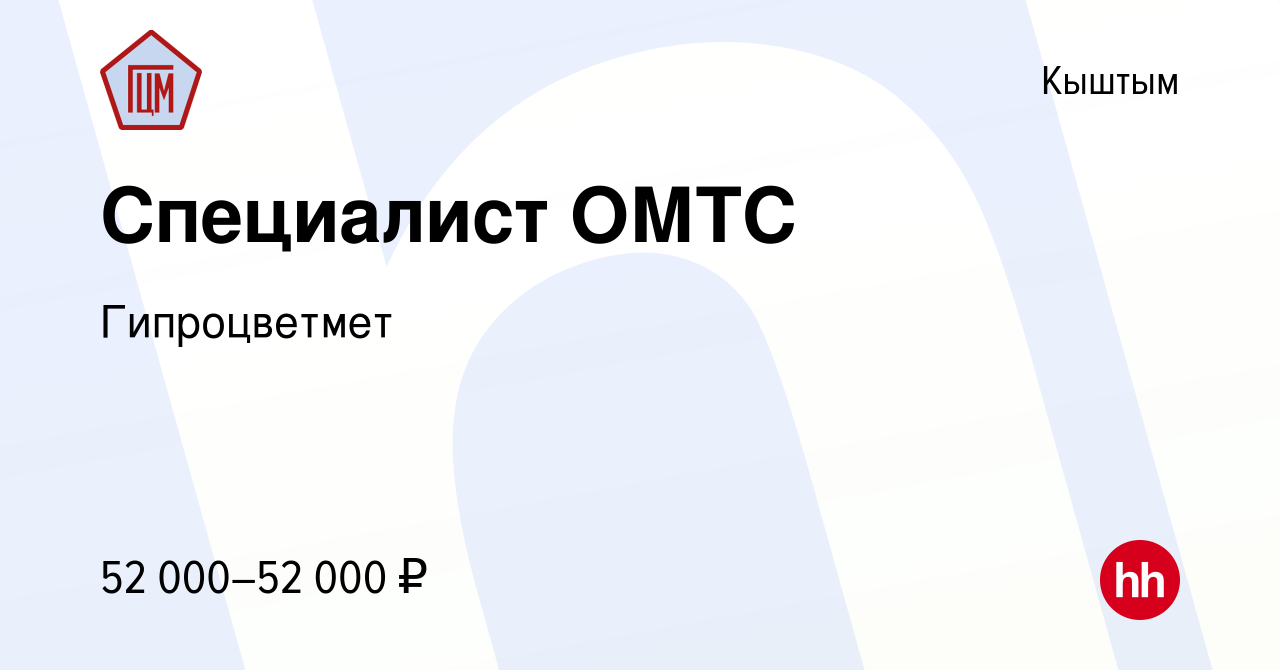 ГЦМ

Кыштым

Специалист ОМТС

Гипроцветмет

52 000–52 000 ₽

hh